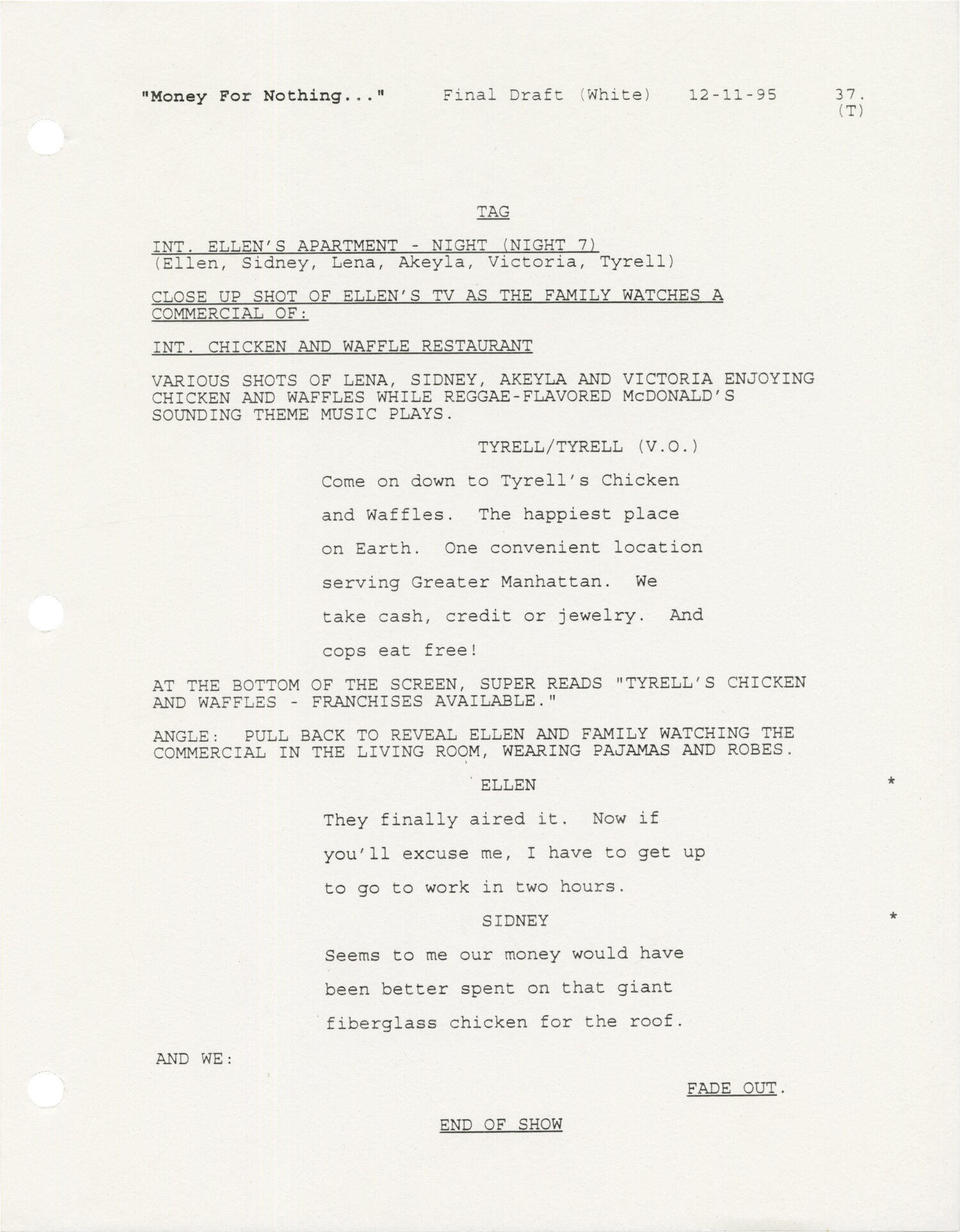 "Money For Nothing..." Final Draft (White) 12-11-95 37.
(T)

TAG

INT. ELLEN'S APARTMENT - NIGHT (NIGHT 7)
(Ellen, Sidney, Lena, Akeyla, Victoria, Tyrell)

CLOSE UP SHOT OF ELLEN'S TV AS THE FAMILY WATCHES A COMMERCIAL OF:

INT. CHICKEN AND WAFFLE RESTAURANT

VARIOUS SHOTS OF LENA, SIDNEY, AKEYLA AND VICTORIA ENJOYING CHICKEN AND WAFFLES WHILE REGGAE-FLAVORED McDONALD'S SOUNDING THEME MUSIC PLAYS.

TYRELL/TYRELL (V.O.)

Come on down to Tyrell's Chicken and Waffles. The happiest place on Earth. One convenient location serving Greater Manhattan. We take cash, credit or jewelry. And cops eat free!

AT THE BOTTOM OF THE SCREEN, SUPER READS "TYRELL'S CHICKEN AND WAFFLES - FRANCHISES AVAILABLE."

ANGLE: PULL BACK TO REVEAL ELLEN AND FAMILY WATCHING THE COMMERCIAL IN THE LIVING ROOM, WEARING PAJAMAS AND ROBES.

ELLEN *

They finally aired it. Now if you'll excuse me, I have to get up to go to work in two hours.

SIDNEY *

Seems to me our money would have been better spent on that giant fiberglass chicken for the roof.

AND WE:

FADE OUT.

END OF SHOW